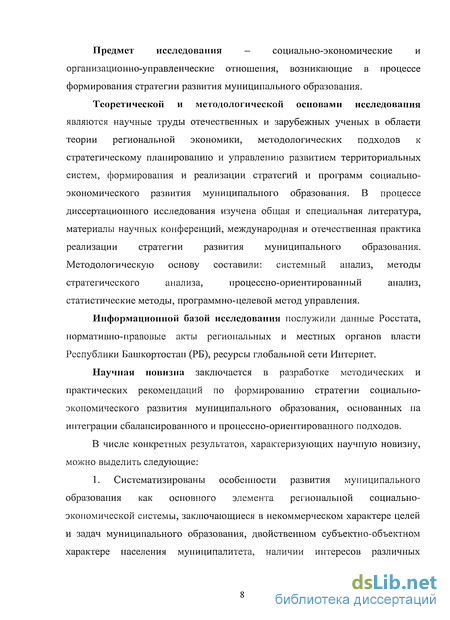 Предмет исследования – социально-экономические и организационно-управленческие отношения, возникающие в процессе формирования стратегии развития муниципального образования.

Теоретической и методологической основами исследования являются научные труды отечественных и зарубежных ученых в области теории региональной экономики, методологических подходов к стратегическому планированию и управлению развитием территориальных систем, формирования и реализации стратегий и программ социально-экономического развития муниципального образования. В процессе диссертационного исследования изучена общая и специальная литература, материалы научных конференций, международная и отечественная практика реализации стратегии развития муниципального образования. Методологическую основу составили: системный анализ, методы стратегического анализа, процессно-ориентированный анализ, статистические методы, программно-целевой метод управления.

Информационной базой исследования послужили данные Росстата, нормативно-правовые акты региональных и местных органов власти Республики Башкортостан (РБ), ресурсы глобальной сети Интернет.

Научная новизна заключается в разработке методических и практических рекомендаций по формированию стратегии социально-экономического развития муниципального образования, основанных на интеграции сбалансированного и процессно-ориентированного подходов.

В числе конкретных результатов, характеризующих научную новизну, можно выделить следующие:

1. Систематизированы особенности развития муниципального образования как основного элемента региональной социально-экономической системы, заключающиеся в некоммерческом характере целей и задач муниципального образования, двойственном субъектно-объектном характере населения муниципалитета, наличии интересов различных

8

dsLib.net
библиотека диссертаций